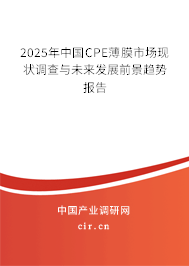 2025年中国CPE薄膜市场现状调查与未来发展前景趋势报告

中国产业调研网

cir.cn